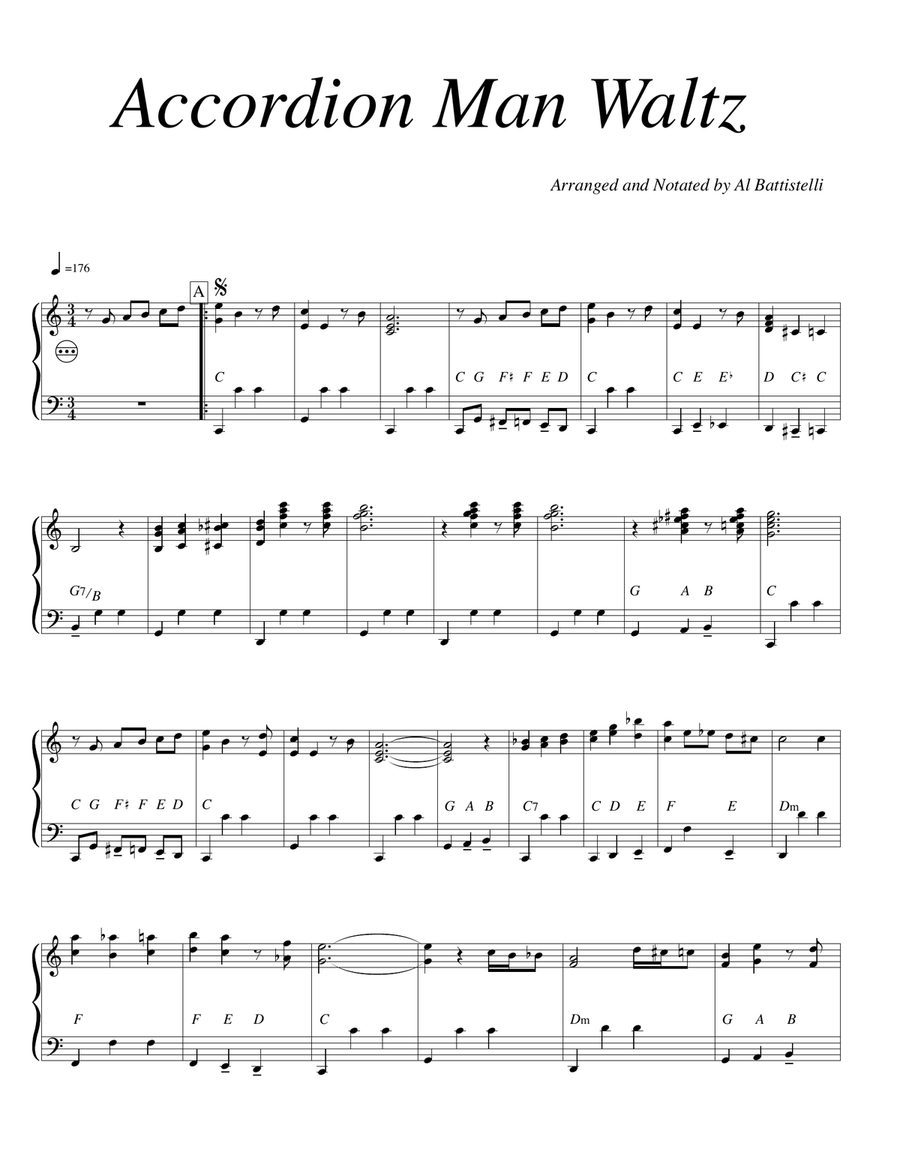 Accordion Man Waltz

Arranged and Notated by Al Battistelli

♩=176

A

C

C G F♮ F E D

C

C E E♭

D C♯ C

G7/B

G A B

C

C G F♮ F E D

C

G A B

C7

C D E

F E

Dm

F

F E D

C

Dm

G A B